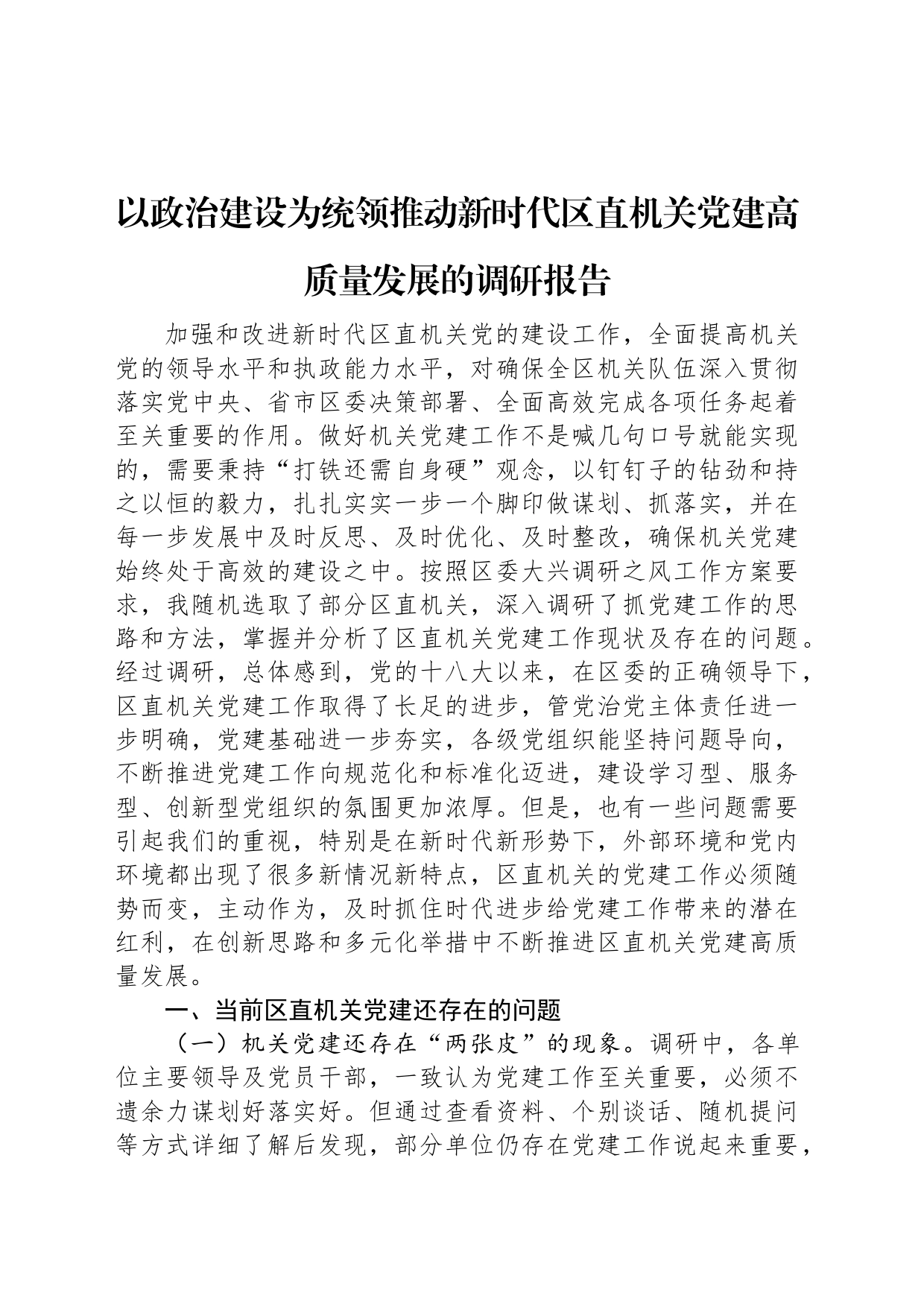 以政治建设为统领推动新时代区直机关党建高质量发展的调研报告

加强和改进新时代区直机关党的建设工作，全面提高机关党的领导水平和执政能力水平，对确保全区机关队伍深入贯彻落实党中央、省市区委决策部署、全面高效完成各项任务起着至关重要的作用。做好机关党建工作不是喊几句口号就能实现的，需要秉持“打铁还需自身硬”观念，以钉钉子的钻劲和持之以恒的毅力，扎扎实实一步一个脚印做谋划、抓落实，并在每一步发展中及时反思、及时优化、及时整改，确保机关党建始终处于高效的建设之中。按照区委大兴调研之风工作方案要求，我随机选取了部分区直机关，深入调研了抓党建工作的思路和方法，掌握并分析了区直机关党建工作现状及存在的问题。经过调研，总体感到，党的十八大以来，在区委的正确领导下，区直机关党建工作取得了长足的进步，管党治党主体责任进一步明确，党建基础进一步夯实，各级党组织能坚持问题导向，不断推进党建工作向规范化和标准化迈进，建设学习型、服务型、创新型党组织的氛围更加浓厚。但是，也有一些问题需要引起我们的重视，特别是在新时代新形势下，外部环境和党内环境都出现了很多新情况新特点，区直机关的党建工作必须随势而变，主动作为，及时抓住时代进步给党建工作带来的潜在红利，在创新思路和多元化举措中不断推进区直机关党建高质量发展。

一、当前区直机关党建还存在的问题

（一）机关党建还存在“两张皮”的现象。调研中，各单位主要领导及党员干部，一致认为党建工作至关重要，必须不遗余力谋划好落实好。但通过查看资料、个别谈话、随机提问等方式详细了解后发现，部分单位仍存在党建工作说起来重要，